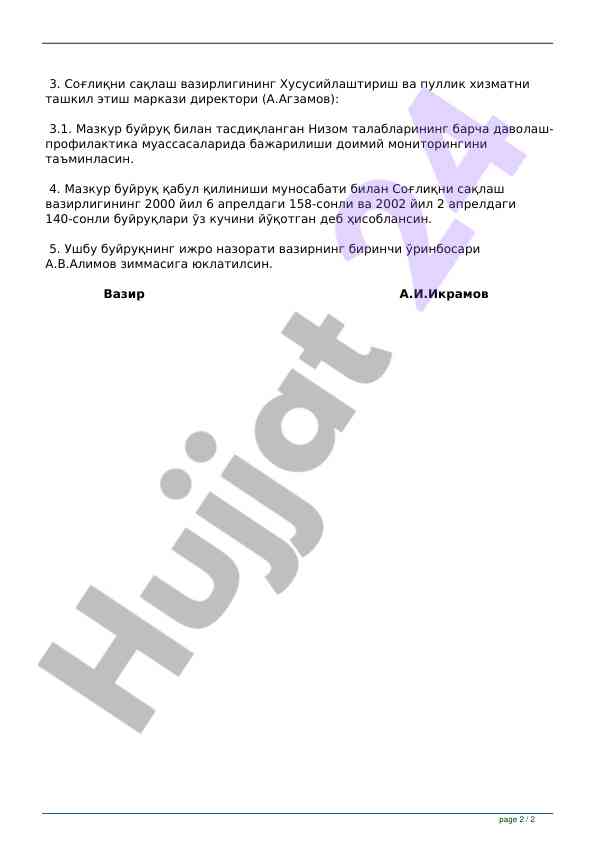 3. Соғлиқни сақлаш вазирлигининг Хусусийлаштириш ва пуллик хизматни ташкил этиш маркази директори (А.Агзамов):

3.1. Мазкур буйруқ билан тасдиқланган Низом талабларининг барча даволаш-профилактика муассасаларида бажарилиши доимий мониторингини таъминласин.

4. Мазкур буйруқ қабул қилиниши муносабати билан Соғлиқни сақлаш вазирлигининг 2000 йил 6 апрелдаги 158-сонли ва 2002 йил 2 апрелдаги 140-сонли буйруқлари ўз кучини йўқотган деб ҳисоблансин.

5. Ушбу буйруқнинг ижро назорати вазирнинг биринчи ўринбосари А.В.Алимов зиммасига юклатилсин.

Вазир А.И.Икрамов

Hujjat 24

page 2 / 2